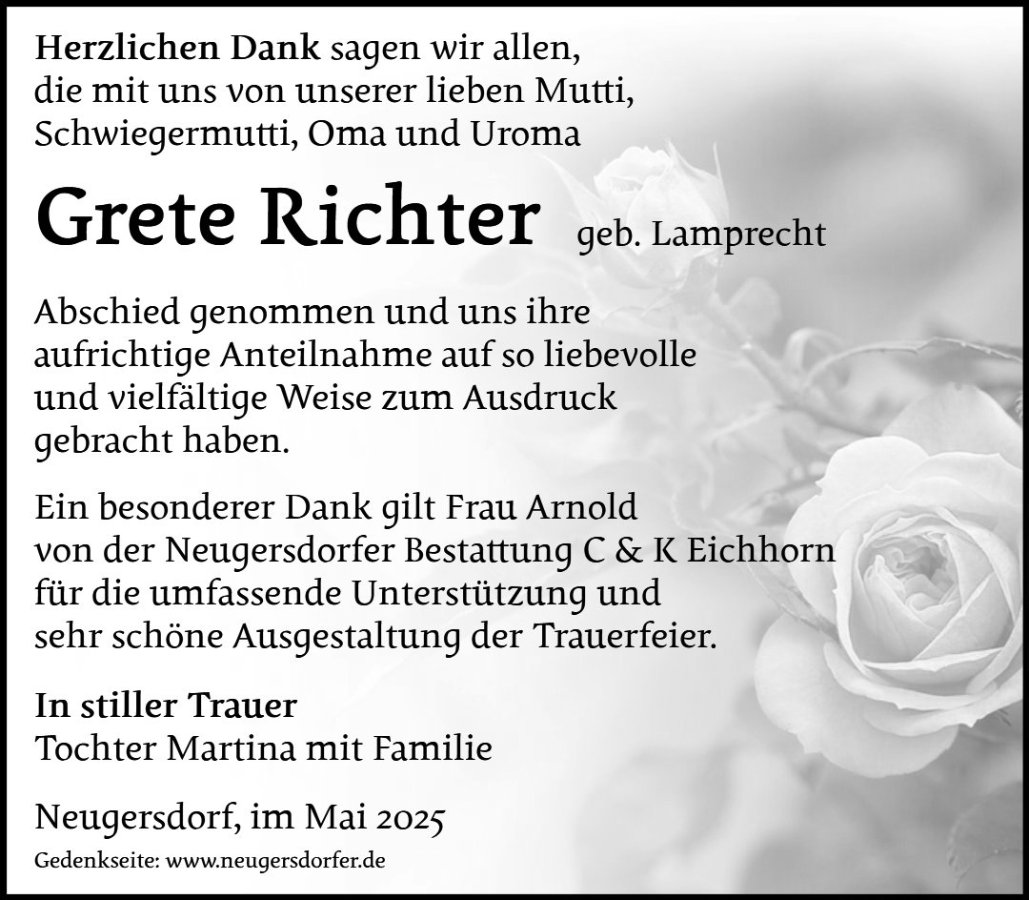 Herzlichen Dank sagen wir allen,
die mit uns von unserer lieben Mutti,
Schwiegermutti, Oma und Uroma

Grete Richter geb. Lamprecht

Abschied genommen und uns ihre aufrichtige Anteilnahme auf so liebevolle und vielfältige Weise zum Ausdruck gebracht haben.

Ein besonderer Dank gilt Frau Arnold von der Neugersdorfer Bestattung C & K Eichhorn für die umfassende Unterstützung und sehr schöne Ausgestaltung der Trauerfeier.

In stiller Trauer
Tochter Martina mit Familie

Neugersdorf, im Mai 2025

Gedenkseite: www.neugersdorfer.de